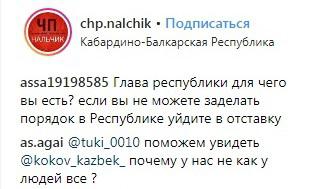 ЧП
НАЛЬЧИК

chp.nalchik • Подписаться
Кабардино-Балкарская Республика

assa19198585 Глава республики для чего вы есть? если вы не можете заделать порядок в Республике уйдите в отставку

as.agai @tuki_0010 поможем увидеть @kokov_kazbek_ почему у нас не как у людей все ?